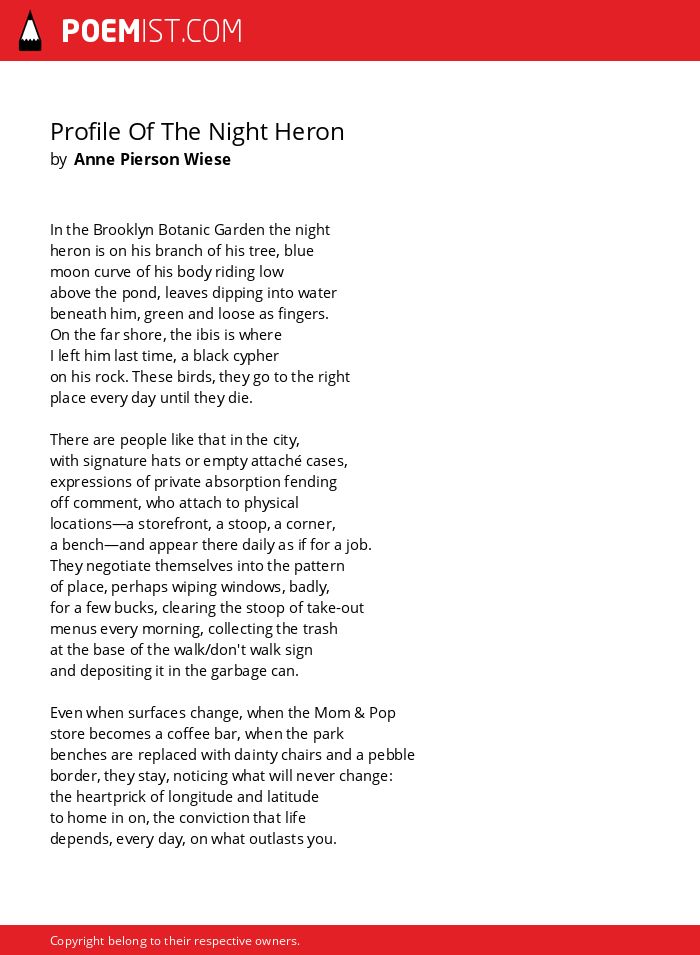 POEMIST.COM

Profile Of The Night Heron
by Anne Pierson Wiese

In the Brooklyn Botanic Garden the night
heron is on his branch of his tree, blue
moon curve of his body riding low
above the pond, leaves dipping into water
beneath him, green and loose as fingers.
On the far shore, the ibis is where
I left him last time, a black cypher
on his rock. These birds, they go to the right
place every day until they die.

There are people like that in the city,
with signature hats or empty attaché cases,
expressions of private absorption fending
off comment, who attach to physical
locations—a storefront, a stoop, a corner,
a bench—and appear there daily as if for a job.
They negotiate themselves into the pattern
of place, perhaps wiping windows, badly,
for a few bucks, clearing the stoop of take-out
menus every morning, collecting the trash
at the base of the walk/don't walk sign
and depositing it in the garbage can.

Even when surfaces change, when the Mom & Pop
store becomes a coffee bar, when the park
benches are replaced with dainty chairs and a pebble
border, they stay, noticing what will never change:
the heartprick of longitude and latitude
to home in on, the conviction that life
depends, every day, on what outlasts you.

Copyright belong to their respective owners.